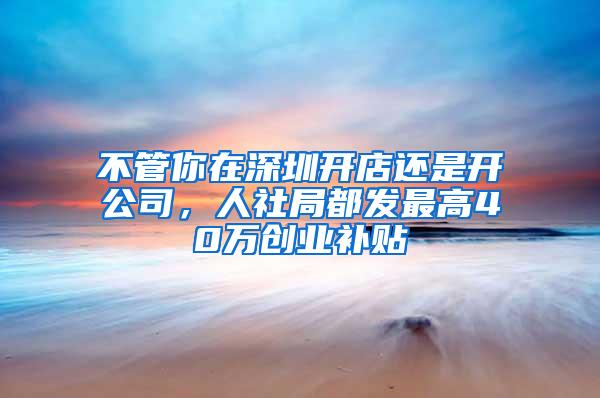 不管你在深圳开店还是开公司，人社局都发最高40万创业补贴